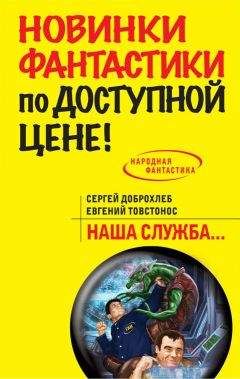 НОВИНКИ ФАНТАСТИКИ по ДОСТУПНОЙ ЦЕНЕ!

НАРОДНАЯ ФАНТАСТИКА

СЕРГЕЙ ДОБРОХЛЕБ
ЕВГЕНИЙ ТОВСТОНОС

НАША СЛУЖБА...